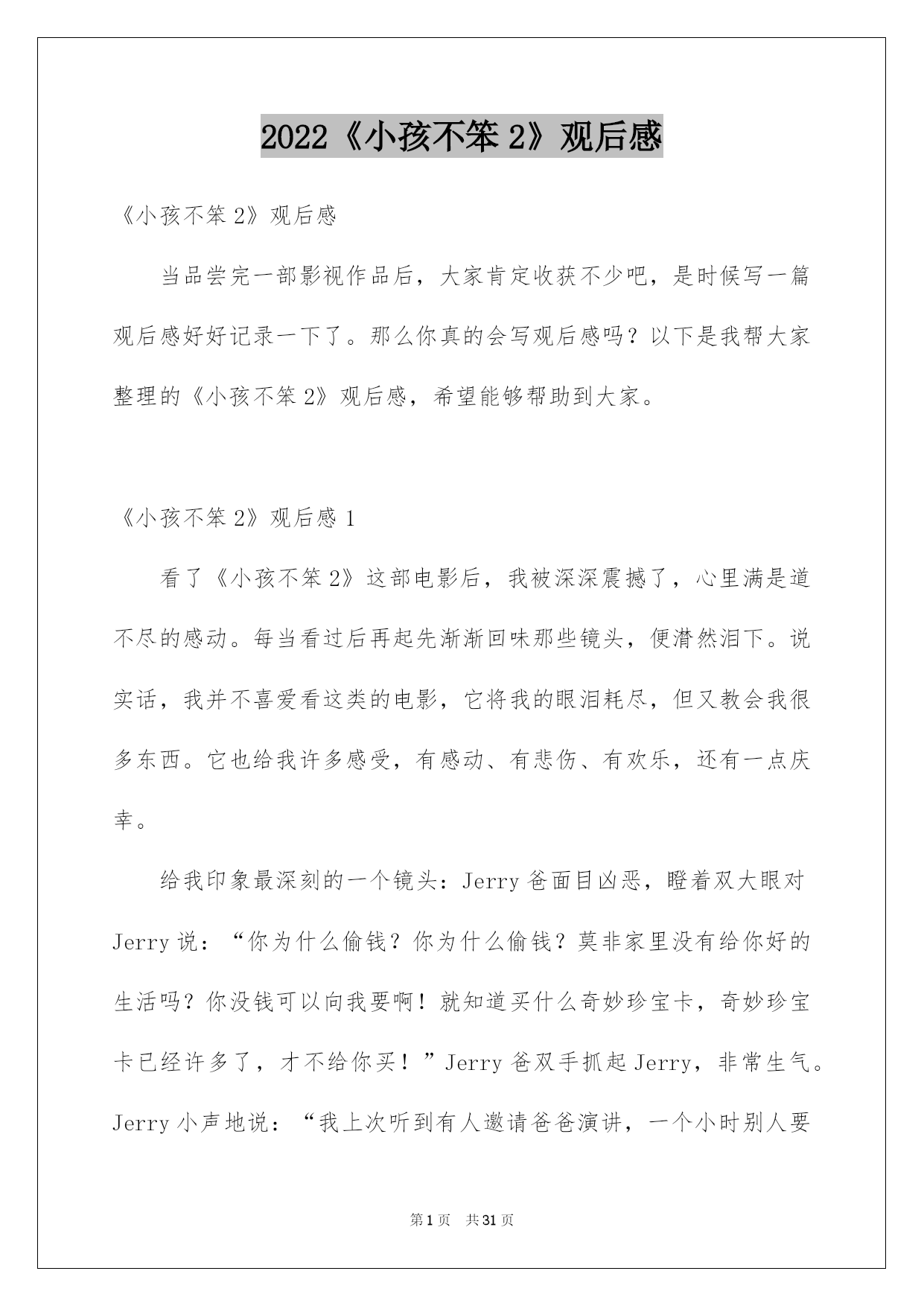 2022《小孩不笨 2》观后感

《小孩不笨 2》观后感

当品尝完一部影视作品后，大家肯定收获不少吧，是时候写一篇观后感好好记录一下了。那么你真的会写观后感吗？以下是我帮大家整理的《小孩不笨 2》观后感，希望能够帮助到大家。

《小孩不笨 2》观后感 1

看了《小孩不笨 2》这部电影后，我被深深震撼了，心里满是道不尽的感动。每当看过后再起先渐渐回味那些镜头，便潸然泪下。说实话，我并不喜爱看这类的电影，它将我的眼泪耗尽，但又教会我很多东西。它也给我许多感受，有感动、有悲伤、有欢乐，还有一点庆幸。

给我印象最深刻的一个镜头：Jerry 爸面目凶恶，瞪着双大眼对 Jerry 说：“你为什么偷钱？你为什么偷钱？莫非家里没有给你好的生活吗？你没钱可以向我要啊！就知道买什么奇妙珍宝卡，奇妙珍宝卡已经许多了，才不给你买！”Jerry 爸双手抓起 Jerry，非常生气。Jerry 小声地说：“我上次听到有人邀请爸爸演讲，一个小时别人要

第 1 页 共 31 页